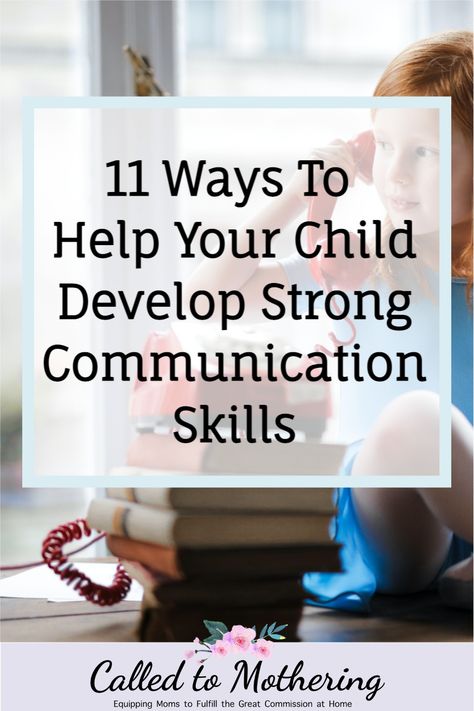 11 Ways To Help Your Child Develop Strong Communication Skills

Called to Mothering
Equipping Moms to Fulfill the Great Commission at Home